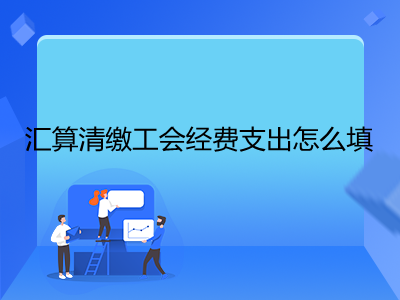 汇算清缴工会经费支出怎么填